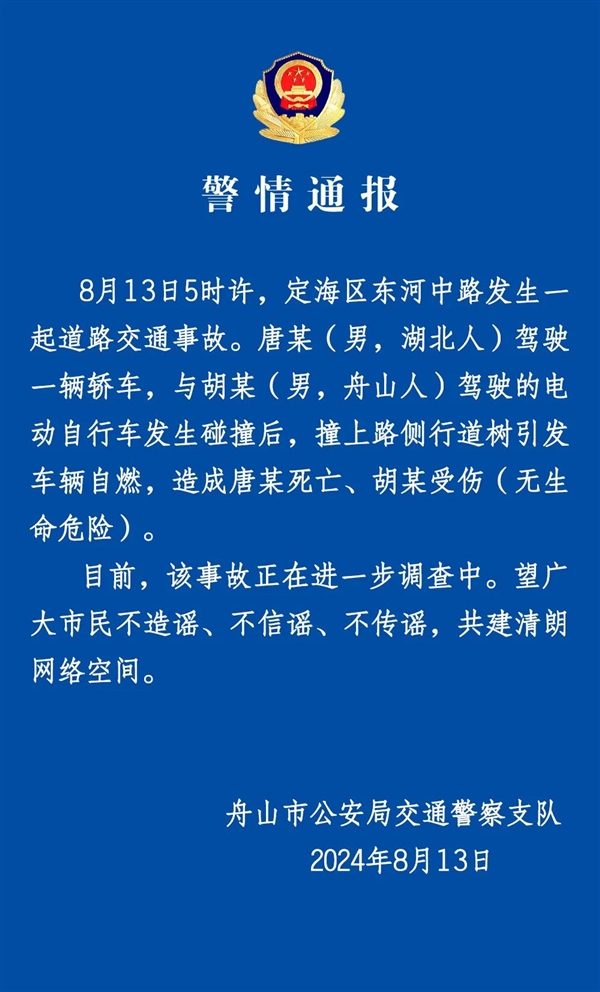 警情通报

8月13日5时许，定海区东河中路发生一起道路交通事故。唐某（男，湖北人）驾驶一辆轿车，与胡某（男，舟山人）驾驶的电动自行车发生碰撞后，撞上路侧行道树引发车辆自燃，造成唐某死亡、胡某受伤（无生命危险）。

目前，该事故正在进一步调查中。望广大市民不造谣、不信谣、不传谣，共建清朗网络空间。

舟山市公安局交通警察支队
2024年8月13日